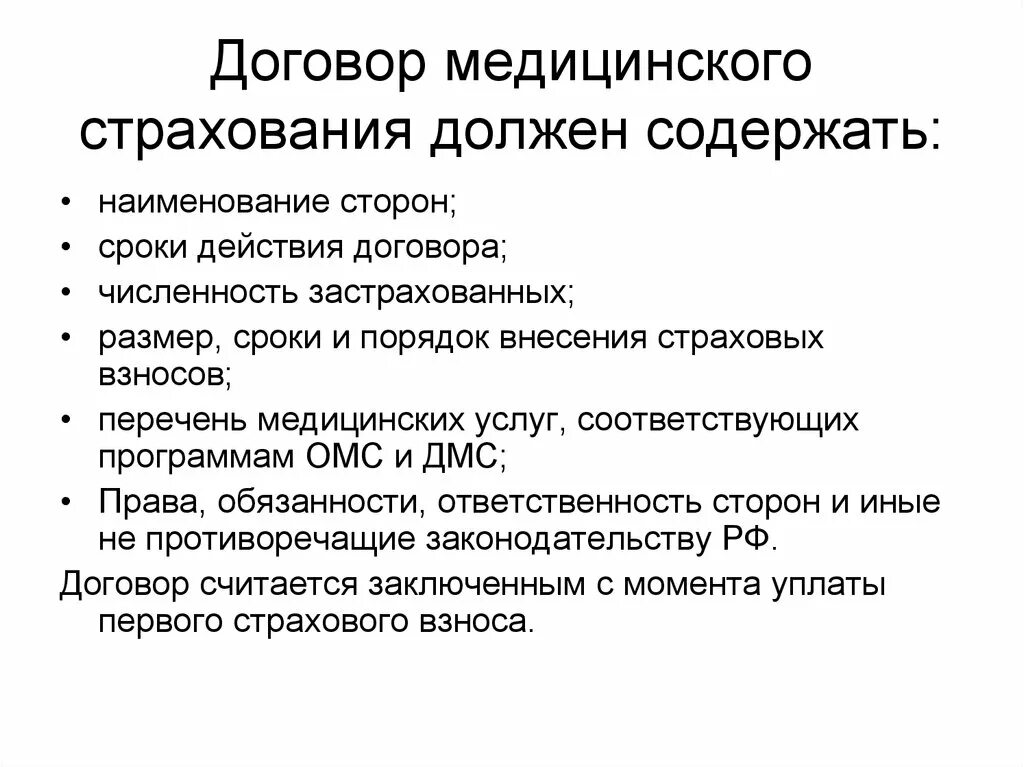 Договор медицинского страхования должен содержать:

• наименование сторон;
• сроки действия договора;
• численность застрахованных;
• размер, сроки и порядок внесения страховых взносов;
• перечень медицинских услуг, соответствующих программам ОМС и ДМС;
• Права, обязанности, ответственность сторон и иные не противоречащие законодательству РФ.

Договор считается заключенным с момента уплаты первого страхового взноса.